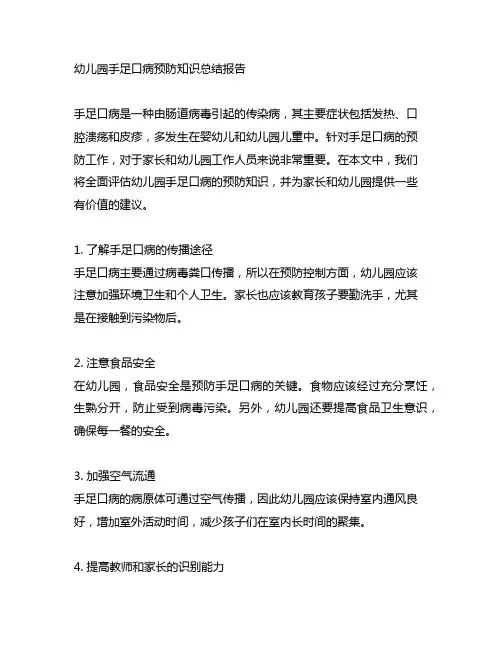 幼儿园手足口病预防知识总结报告

手足口病是一种由肠道病毒引起的传染病，其主要症状包括发热、口腔溃疡和皮疹，多发生在婴幼儿和幼儿园儿童中。针对手足口病的预防工作，对于家长和幼儿园工作人员来说非常重要。在本文中，我们将全面评估幼儿园手足口病的预防知识，并为家长和幼儿园提供一些有价值的建议。

1. 了解手足口病的传播途径
手足口病主要通过病毒粪口传播，所以在预防控制方面，幼儿园应该注意加强环境卫生和个人卫生。家长也应该教育孩子要勤洗手，尤其是在接触到污染物后。

2. 注意食品安全
在幼儿园，食品安全是预防手足口病的关键。食物应该经过充分烹饪，生熟分开，防止受到病毒污染。另外，幼儿园还要提高食品卫生意识，确保每一餐的安全。

3. 加强空气流通
手足口病的病原体可通过空气传播，因此幼儿园应该保持室内通风良好，增加室外活动时间，减少孩子们在室内长时间的聚集。

4. 提高教师和家长的识别能力